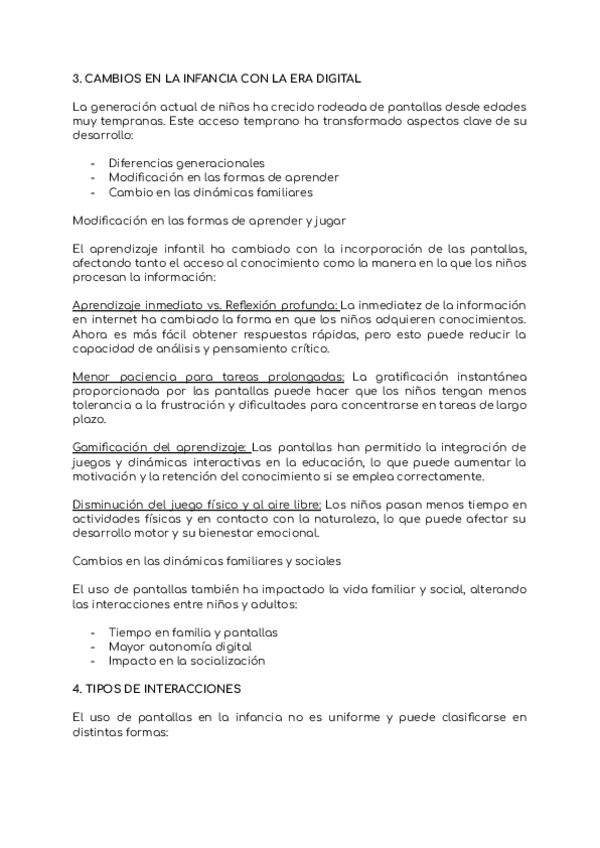 3. CAMBIOS EN LA INFANCIA CON LA ERA DIGITAL

La generación actual de niños ha crecido rodeada de pantallas desde edades muy tempranas. Este acceso temprano ha transformado aspectos clave de su desarrollo:

- Diferencias generacionales
- Modificación en las formas de aprender
- Cambio en las dinámicas familiares

Modificación en las formas de aprender y jugar

El aprendizaje infantil ha cambiado con la incorporación de las pantallas, afectando tanto el acceso al conocimiento como la manera en la que los niños procesan la información:

Aprendizaje inmediato vs. Reflexión profunda: La inmediatez de la información en internet ha cambiado la forma en que los niños adquieren conocimientos. Ahora es más fácil obtener respuestas rápidas, pero esto puede reducir la capacidad de análisis y pensamiento crítico.

Menor paciencia para tareas prolongadas: La gratificación instantánea proporcionada por las pantallas puede hacer que los niños tengan menos tolerancia a la frustración y dificultades para concentrarse en tareas de largo plazo.

Gamificación del aprendizaje: Las pantallas han permitido la integración de juegos y dinámicas interactivas en la educación, lo que puede aumentar la motivación y la retención del conocimiento si se emplea correctamente.

Disminución del juego físico y al aire libre: Los niños pasan menos tiempo en actividades físicas y en contacto con la naturaleza, lo que puede afectar su desarrollo motor y su bienestar emocional.

Cambios en las dinámicas familiares y sociales

El uso de pantallas también ha impactado la vida familiar y social, alterando las interacciones entre niños y adultos:

- Tiempo en familia y pantallas
- Mayor autonomía digital
- Impacto en la socialización

4. TIPOS DE INTERACCIONES

El uso de pantallas en la infancia no es uniforme y puede clasificarse en distintas formas: